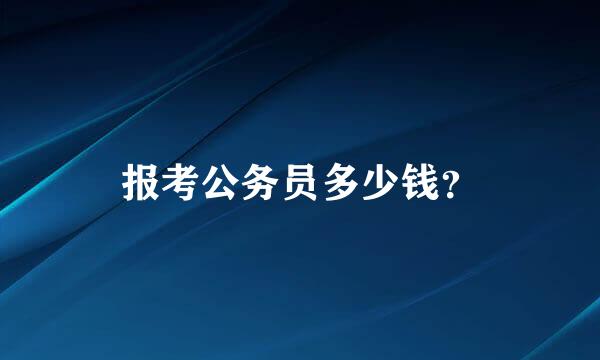 报考公务员多少钱?